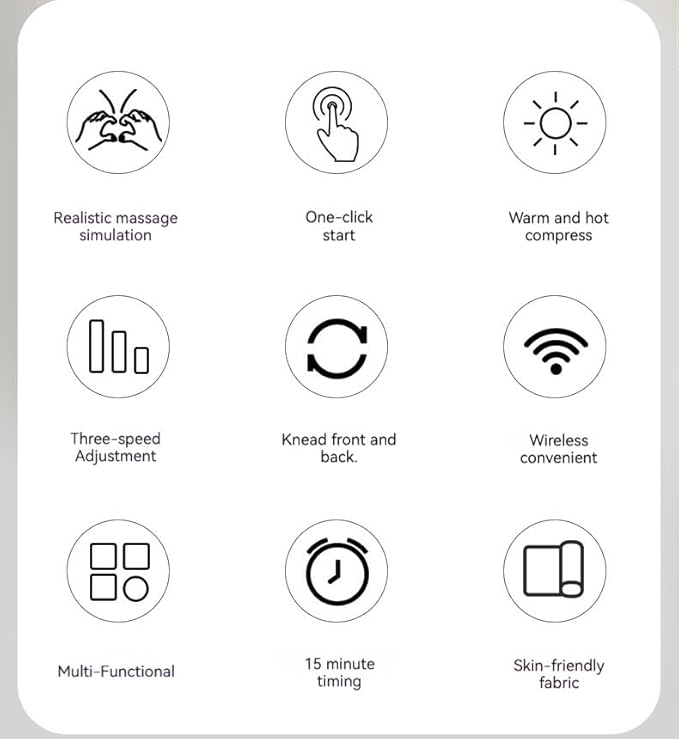 Realistic massage simulation

One-click start

Warm and hot compress

Three-speed Adjustment

Knead front and back.

Wireless convenient

Multi-Functional

15 minute timing

Skin-friendly fabric